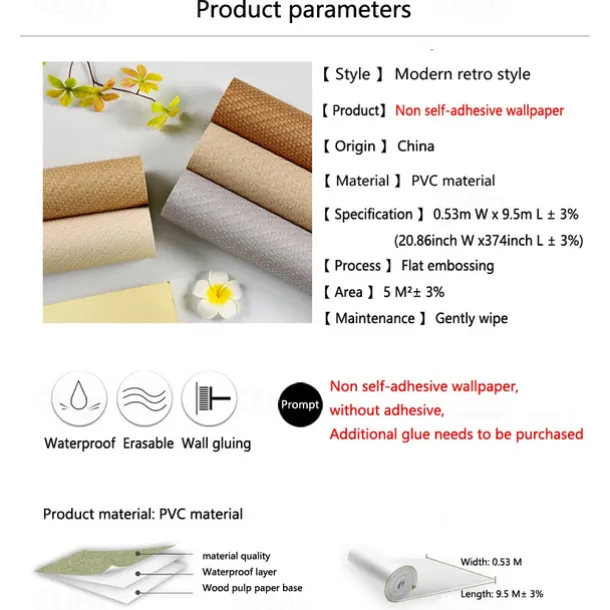 Product parameters

【 Style 】 Modern retro style

【 Product】 Non self-adhesive wallpaper

【 Origin 】 China

【 Material 】 PVC material

【 Specification 】 0.53m W x 9.5m L ± 3%
(20.86inch W x374inch L ± 3%)

【 Process 】 Flat embossing

【 Area 】 5 M²± 3%

【 Maintenance 】 Gently wipe

Waterproof Erasable Wall gluing

Prompt

Non self-adhesive wallpaper,
without adhesive,
Additional glue needs to be purchased

Product material: PVC material

material quality
Waterproof layer
Wood pulp paper base

Width: 0.53 M
Length: 9.5 M± 3%